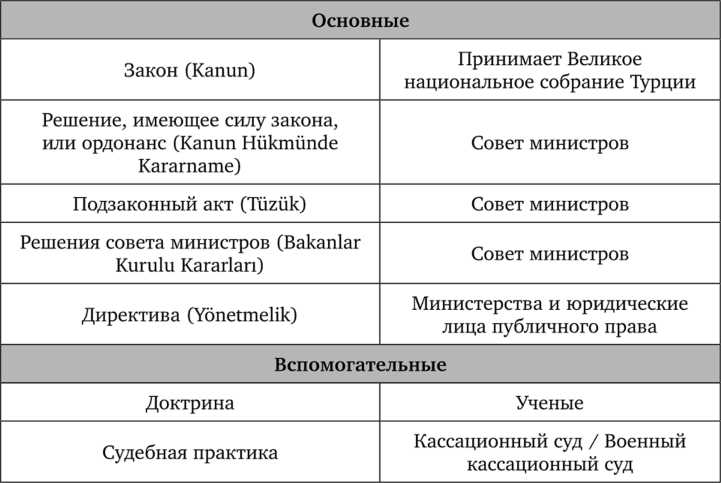 | Основные | |
|---|---|
| Закон (Kanun) | Принимает Великое национальное собрание Турции |
| Решение, имеющее силу закона, или ордонанс (Kanun Hükmünde Kararname) | Совет министров |
| Подзаконный акт (Tüzük) | Совет министров |
| Решения совета министров (Bakanlar Kurulu Kararları) | Совет министров |
| Директива (Yönetmelik) | Министерства и юридические лица публичного права |
| **Вспомогательные** | |
| Доктрина | Ученые |
| Судебная практика | Кассационный суд / Военный кассационный суд |